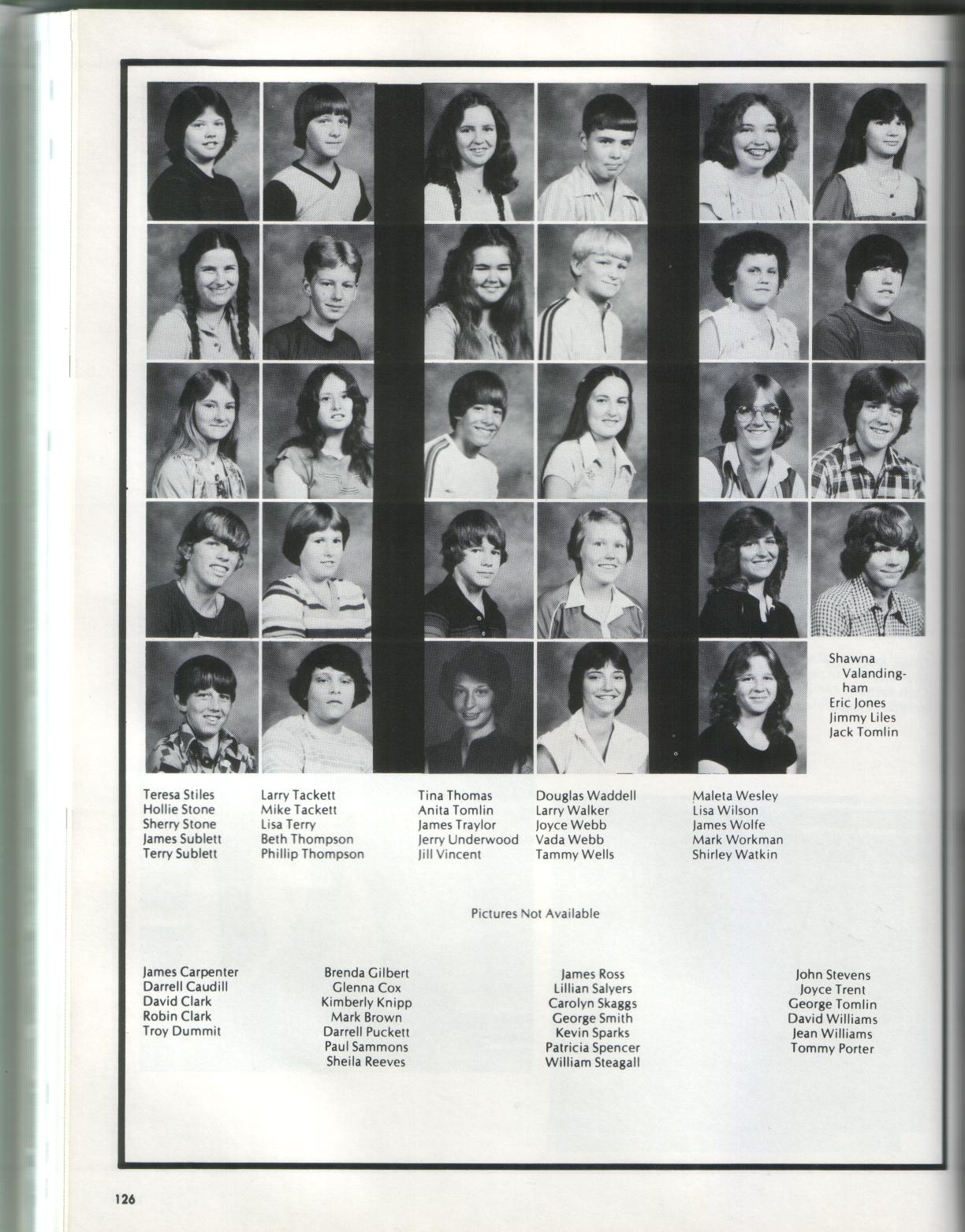 Shawna Valandingham
Eric Jones
Jimmy Liles
Jack Tomlin

Teresa Stiles
Hollie Stone
Sherry Stone
James Sublett
Terry Sublett

Larry Tackett
Mike Tackett
Lisa Terry
Beth Thompson
Phillip Thompson

Tina Thomas
Anita Tomlin
James Traylor
Jerry Underwood
Jill Vincent

Douglas Waddell
Larry Walker
Joyce Webb
Vada Webb
Tammy Wells

Maleta Wesley
Lisa Wilson
James Wolfe
Mark Workman
Shirley Watkin

Pictures Not Available

James Carpenter
Darrell Caudill
David Clark
Robin Clark
Troy Dummit

Brenda Gilbert
Glenna Cox
Kimberly Knipp
Mark Brown
Darrell Puckett
Paul Sammons
Sheila Reeves

James Ross
Lillian Salyers
Carolyn Skaggs
George Smith
Kevin Sparks
Patricia Spencer
William Steagall

John Stevens
Joyce Trent
George Tomlin
David Williams
Jean Williams
Tommy Porter

126